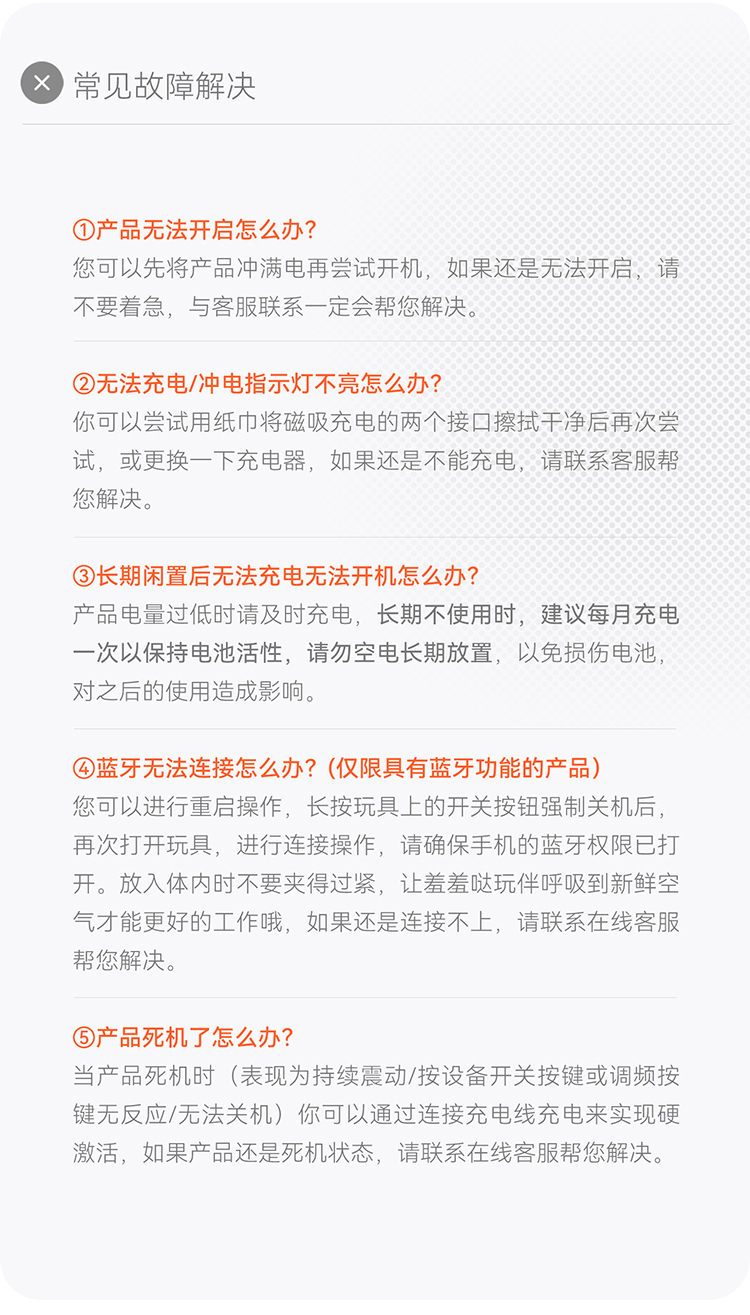 常见故障解决

①产品无法开启怎么办?
您可以先将产品冲满电再尝试开机，如果还是无法开启，请不要着急，与客服联系一定会帮您解决。

②无法充电/冲电指示灯不亮怎么办?
你可以尝试用纸巾将磁吸充电的两个接口擦拭干净后再次尝试，或更换一下充电器，如果还是不能充电，请联系客服帮您解决。

③长期闲置后无法充电无法开机怎么办?
产品电量过低时请及时充电，长期不使用时，建议每月充电一次以保持电池活性，请勿空电长期放置，以免损伤电池，对之后的使用造成影响。

④蓝牙无法连接怎么办?(仅限具有蓝牙功能的产品)
您可以进行重启操作，长按玩具上的开关按钮强制关机后，再次打开玩具，进行连接操作，请确保手机的蓝牙权限已打开。放入体内时不要夹得过紧，让羞羞哒玩伴呼吸到新鲜空气才能更好的工作哦，如果还是连接不上，请联系在线客服帮您解决。

⑤产品死机了怎么办?
当产品死机时（表现为持续震动/按设备开关按键或调频按键无反应/无法关机）你可以通过连接充电线充电来实现硬激活，如果产品还是死机状态，请联系在线客服帮您解决。